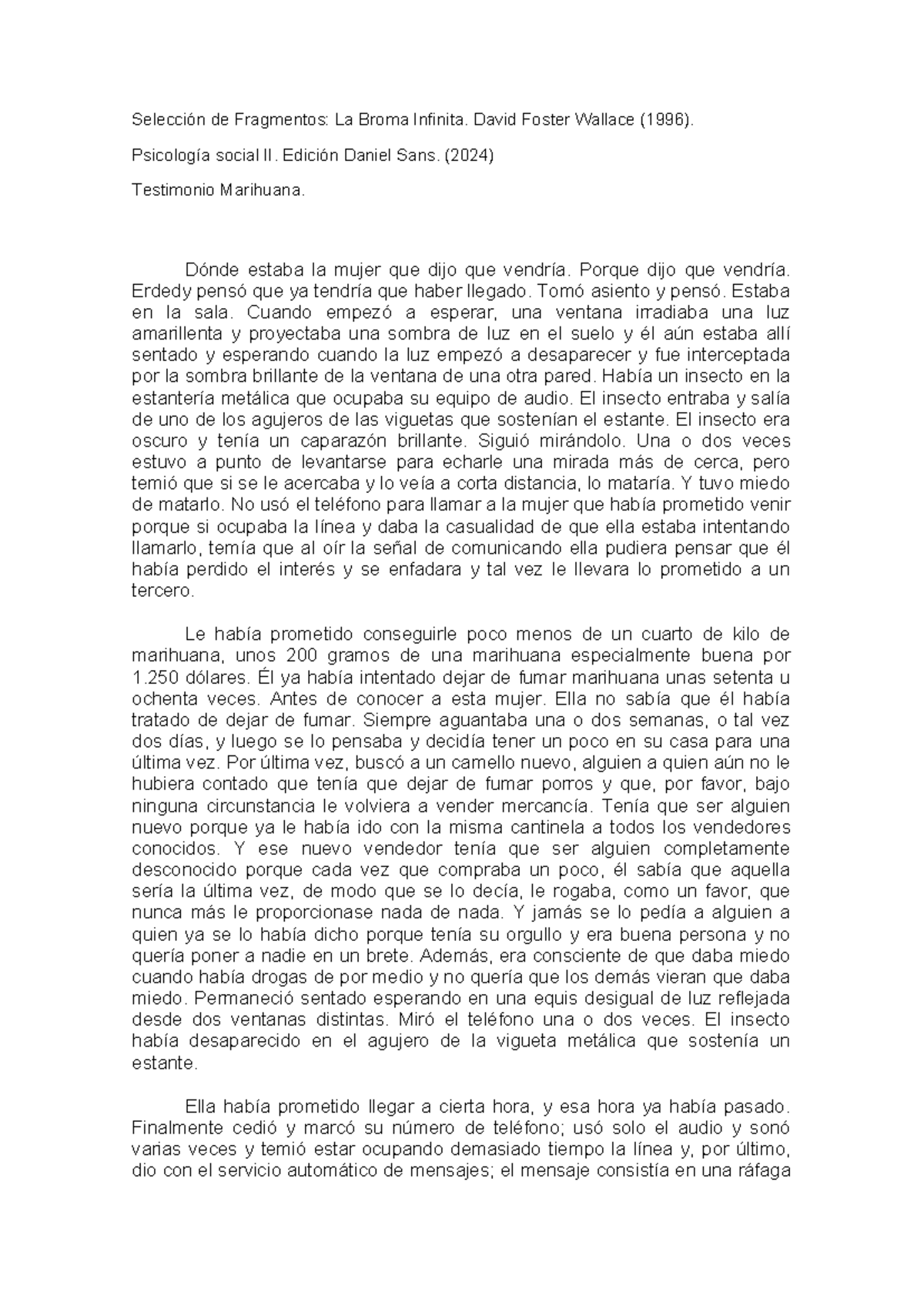 Selección de Fragmentos: La Broma Infinita. David Foster Wallace (1996).

Psicología social II. Edición Daniel Sans. (2024)

Testimonio Marihuana.

Dónde estaba la mujer que dijo que vendría. Porque dijo que vendría. Erdedy pensó que ya tendría que haber llegado. Tomó asiento y pensó. Estaba en la sala. Cuando empezó a esperar, una ventana irradiaba una luz amarillenta y proyectaba una sombra de luz en el suelo y él aún estaba allí sentado y esperando cuando la luz empezó a desaparecer y fue interceptada por la sombra brillante de la ventana de una otra pared. Había un insecto en la estantería metálica que ocupaba su equipo de audio. El insecto entraba y salía de uno de los agujeros de las viguetas que sostenían el estante. El insecto era oscuro y tenía un caparazón brillante. Siguió mirándolo. Una o dos veces estuvo a punto de levantarse para echarle una mirada más de cerca, pero temió que si se le acercaba y lo veía a corta distancia, lo mataría. Y tuvo miedo de matarlo. No usó el teléfono para llamar a la mujer que había prometido venir porque si ocupaba la línea y daba la casualidad de que ella estaba intentando llamarlo, temía que al oír la señal de comunicando ella pudiera pensar que él había perdido el interés y se enfadara y tal vez le llevara lo prometido a un tercero.

Le había prometido conseguirle poco menos de un cuarto de kilo de marihuana, unos 200 gramos de una marihuana especialmente buena por 1.250 dólares. Él ya había intentado dejar de fumar marihuana unas setenta u ochenta veces. Antes de conocer a esta mujer. Ella no sabía que él había tratado de dejar de fumar. Siempre aguantaba una o dos semanas, o tal vez dos días, y luego se lo pensaba y decidía tener un poco en su casa para una última vez. Por última vez, buscó a un camello nuevo, alguien a quien aún no le hubiera contado que tenía que dejar de fumar porros y que, por favor, bajo ninguna circunstancia le volviera a vender mercancía. Tenía que ser alguien nuevo porque ya le había ido con la misma cantinela a todos los vendedores conocidos. Y ese nuevo vendedor tenía que ser alguien completamente desconocido porque cada vez que compraba un poco, él sabía que aquella sería la última vez, de modo que se lo decía, le rogaba, como un favor, que nunca más le proporcionase nada de nada. Y jamás se lo pedía a alguien a quien ya se lo había dicho porque tenía su orgullo y era buena persona y no quería poner a nadie en un brete. Además, era consciente de que daba miedo cuando había drogas de por medio y no quería que los demás vieran que daba miedo. Permaneció sentado esperando en una equis desigual de luz reflejada desde dos ventanas distintas. Miró el teléfono una o dos veces. El insecto había desaparecido en el agujero de la vigueta metálica que sostenía un estante.

Ella había prometido llegar a cierta hora, y esa hora ya había pasado. Finalmente cedió y marcó su número de teléfono; usó solo el audio y sonó varias veces y temió estar ocupando demasiado tiempo la línea y, por último, dio con el servicio automático de mensajes; el mensaje consistía en una ráfaga